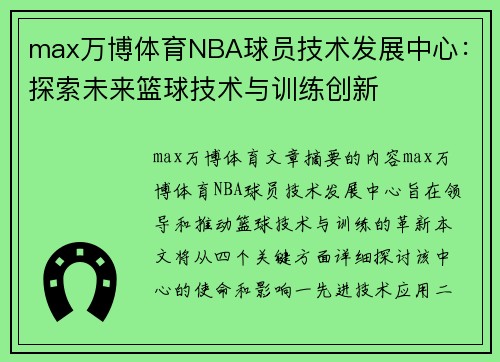 max万博体育NBA球员技术发展中心：探索未来篮球技术与训练创新

max万博体育文章摘要的内容max万博体育NBA球员技术发展中心旨在领导和推动篮球技术与训练的革新本文将从四个关键方面详细探讨该中心的使命和影响一先进技术应用二